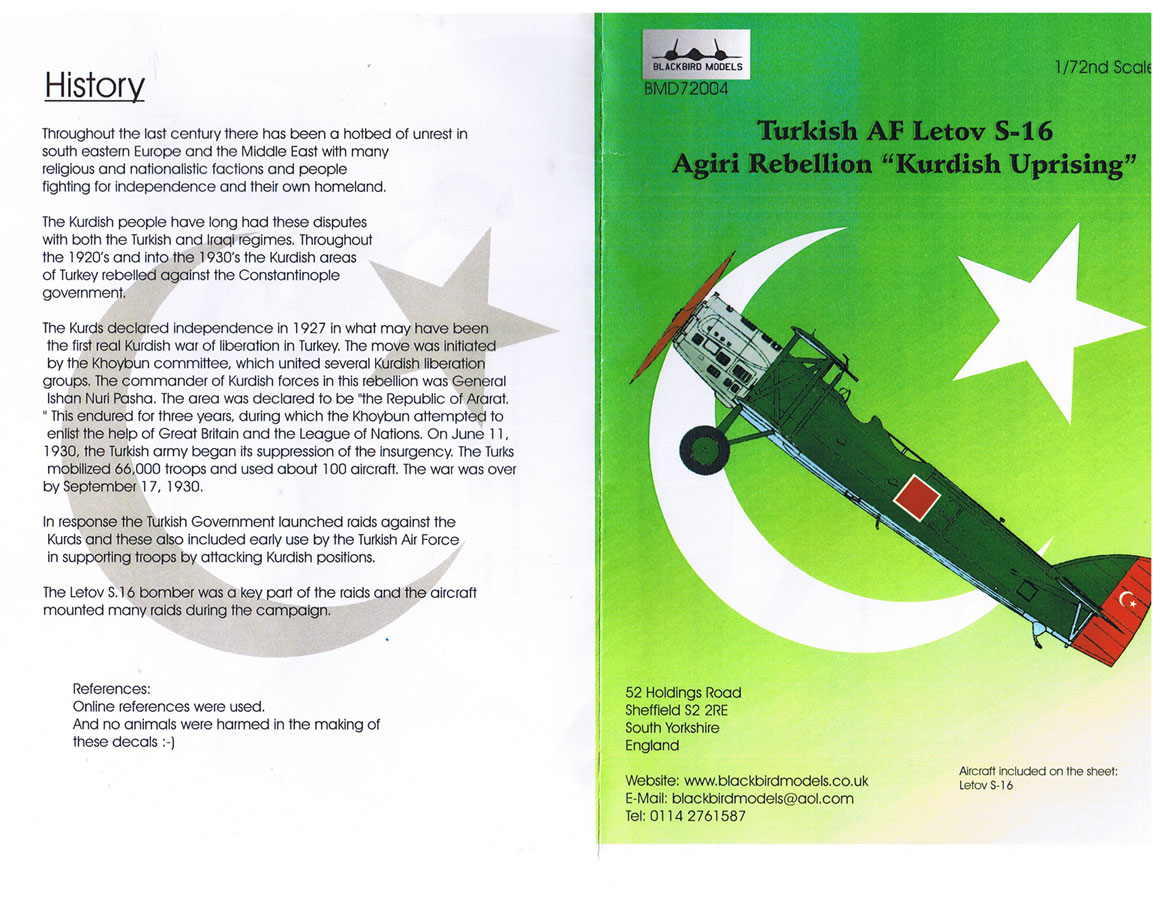 History

Throughout the last century there has been a hotbed of unrest in south eastern Europe and the Middle East with many religious and nationalistic factions and people fighting for independence and their own homeland.

The Kurdish people have long had these disputes with both the Turkish and Iraqi regimes. Throughout the 1920's and into the 1930's the Kurdish areas of Turkey rebelled against the Constantinople government.

The Kurds declared independence in 1927 in what may have been the first real Kurdish war of liberation in Turkey. The move was initiated by the Khoybun committee, which united several Kurdish liberation groups. The commander of Kurdish forces in this rebellion was General Ishan Nuri Pasha. The area was declared to be "the Republic of Ararat. " This endured for three years, during which the Khoybun attempted to enlist the help of Great Britain and the League of Nations. On June 11, 1930, the Turkish army began its suppression of the insurgency. The Turks mobilized 66,000 troops and used about 100 aircraft. The war was over by September 17, 1930.

In response the Turkish Government launched raids against the Kurds and these also included early use by the Turkish Air Force in supporting troops by attacking Kurdish positions.

The Letov S.16 bomber was a key part of the raids and the aircraft mounted many raids during the campaign.

References:
Online references were used.
And no animals were harmed in the making of these decals :-)

BLACKBIRD MODELS
BMD72004

1/72nd Scale

Turkish AF Letov S-16
Agiri Rebellion "Kurdish Uprising"

52 Holdings Road
Sheffield S2 2RE
South Yorkshire
England

Website: www.blackbirdmodels.co.uk
E-Mail: blackbirdmodels@aol.com
Tel: 0114 2761587

Aircraft included on the sheet:
Letov S-16